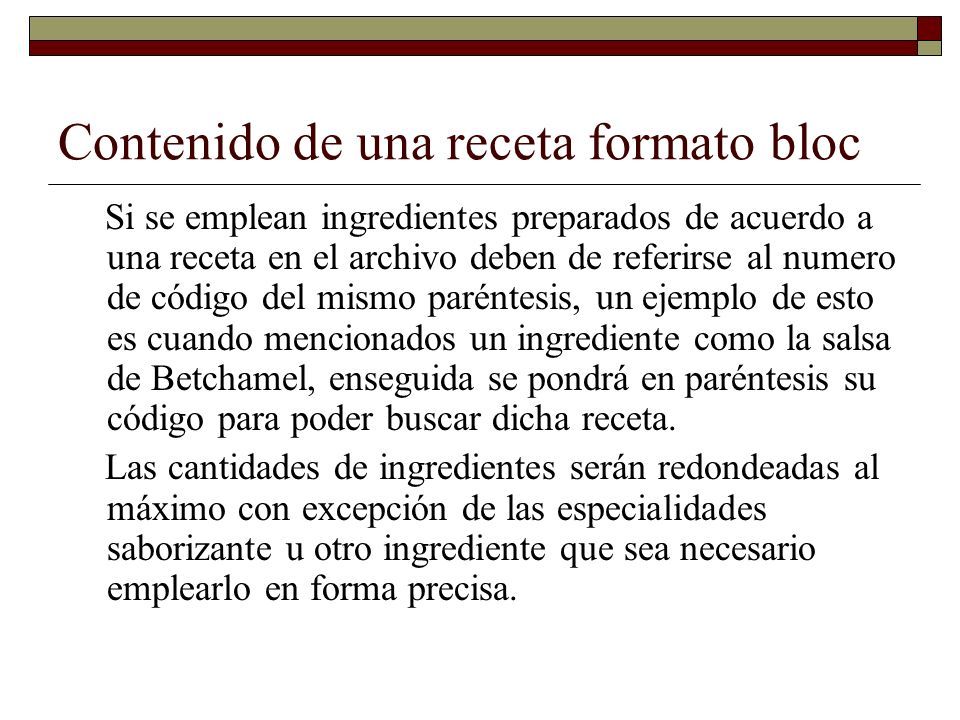 Contenido de una receta formato bloc

Si se emplean ingredientes preparados de acuerdo a una receta en el archivo deben de referirse al numero de código del mismo paréntesis, un ejemplo de esto es cuando mencionados un ingrediente como la salsa de Betchamel, enseguida se pondrá en paréntesis su código para poder buscar dicha receta.

Las cantidades de ingredientes serán redondeadas al máximo con excepción de las especialidades saborizante u otro ingrediente que sea necesario emplearlo en forma precisa.